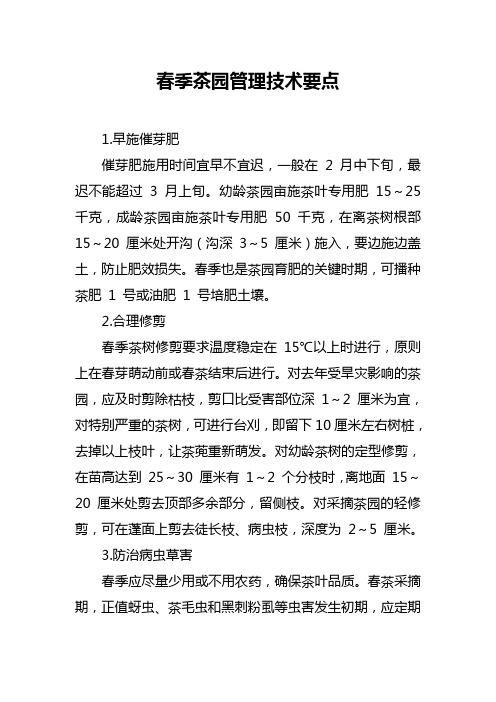 春季茶园管理技术要点

1.早施催芽肥

催芽肥施用时间宜早不宜迟，一般在 2 月中下旬，最迟不能超过 3 月上旬。幼龄茶园亩施茶叶专用肥 15～25 千克，成龄茶园亩施茶叶专用肥 50 千克，在离茶树根部 15～20 厘米处开沟（沟深 3～5 厘米）施入，要边施边盖土，防止肥效损失。春季也是茶园育肥的关键时期，可播种茶肥 1 号或油肥 1 号培肥土壤。

2.合理修剪

春季茶树修剪要求温度稳定在 15℃以上时进行，原则上在春芽萌动前或春茶结束后进行。对去年受旱灾影响的茶园，应及时剪除枯枝，剪口比受害部位深 1～2 厘米为宜，对特别严重的茶树，可进行台刈，即留下 10 厘米左右树桩，去掉以上枝叶，让茶蔸重新萌发。对幼龄茶树的定型修剪，在苗高达到 25～30 厘米有 1～2 个分枝时，离地面 15～20 厘米处剪去顶部多余部分，留侧枝。对采摘茶园的轻修剪，可在蓬面上剪去徒长枝、病虫枝，深度为 2～5 厘米。

3.防治病虫草害

春季应尽量少用或不用农药，确保茶叶品质。春茶采摘期，正值蚜虫、茶毛虫和黑刺粉虱等虫害发生初期，应定期